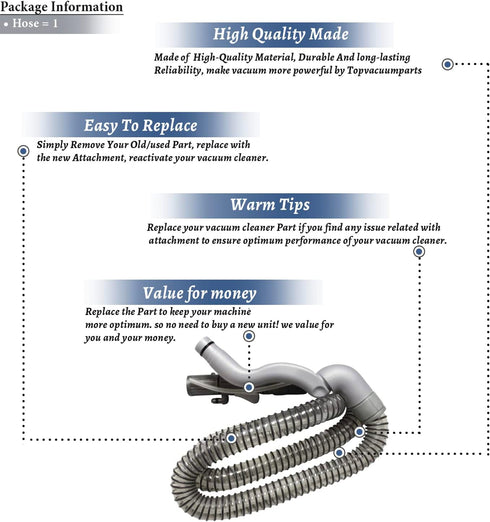 Package Information

• Hose = 1

High Quality Made

Made of High-Quality Material, Durable And long-lasting Reliability, make vacuum more powerful by Topvacuumparts

Easy To Replace

Simply Remove Your Old/used Part, replace with the new Attachment, reactivate your vacuum cleaner.

Warm Tips

Replace your vacuum cleaner Part if you find any issue related with attachment to ensure optimum performance of your vacuum cleaner.

Value for money

Replace the Part to keep your machine more optimum. so no need to buy a new unit! we value for you and your money.